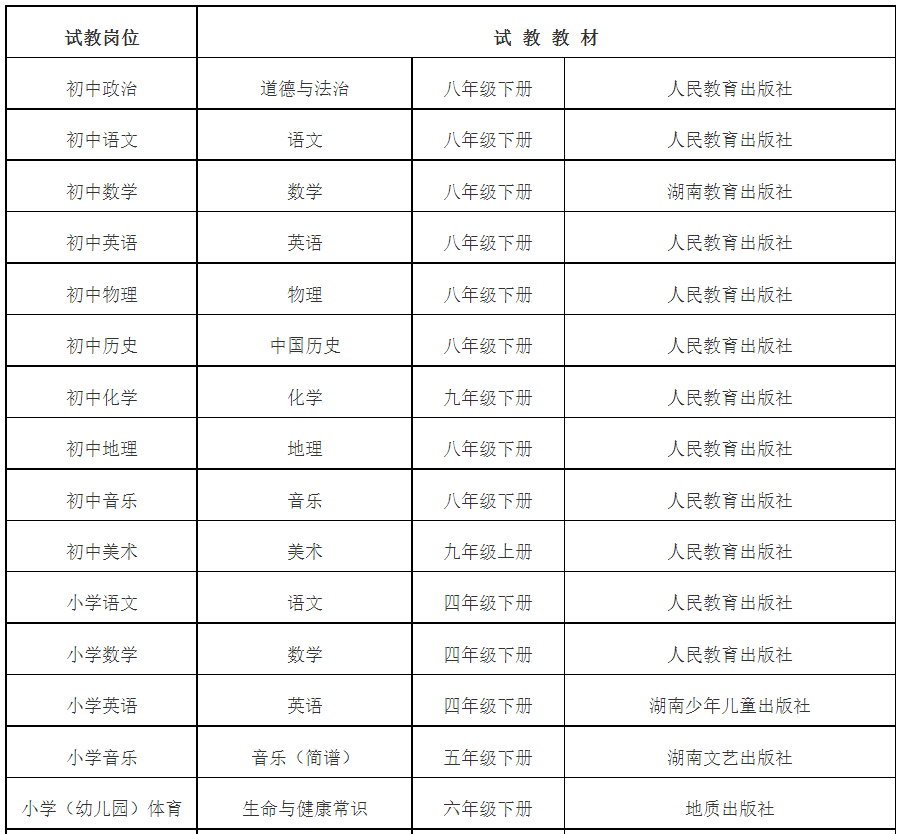 | 试教岗位 | 试 教 教 材 | | |
|---|---|---|---|
| 初中政治 | 道德与法治 | 八年级下册 | 人民教育出版社 |
| 初中语文 | 语文 | 八年级下册 | 人民教育出版社 |
| 初中数学 | 数学 | 八年级下册 | 湖南教育出版社 |
| 初中英语 | 英语 | 八年级下册 | 人民教育出版社 |
| 初中物理 | 物理 | 八年级下册 | 人民教育出版社 |
| 初中历史 | 中国历史 | 八年级下册 | 人民教育出版社 |
| 初中化学 | 化学 | 九年级下册 | 人民教育出版社 |
| 初中地理 | 地理 | 八年级下册 | 人民教育出版社 |
| 初中音乐 | 音乐 | 八年级下册 | 人民教育出版社 |
| 初中美术 | 美术 | 九年级上册 | 人民教育出版社 |
| 小学语文 | 语文 | 四年级下册 | 人民教育出版社 |
| 小学数学 | 数学 | 四年级下册 | 人民教育出版社 |
| 小学英语 | 英语 | 四年级下册 | 湖南少年儿童出版社 |
| 小学音乐 | 音乐（简谱） | 五年级下册 | 湖南文艺出版社 |
| 小学（幼儿园）体育 | 生命与健康常识 | 六年级下册 | 地质出版社 |